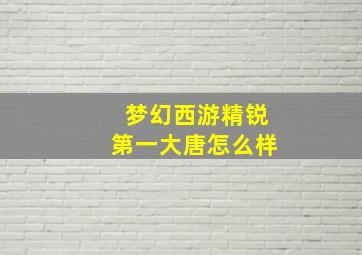 梦幻西游精锐
第一大唐怎么样